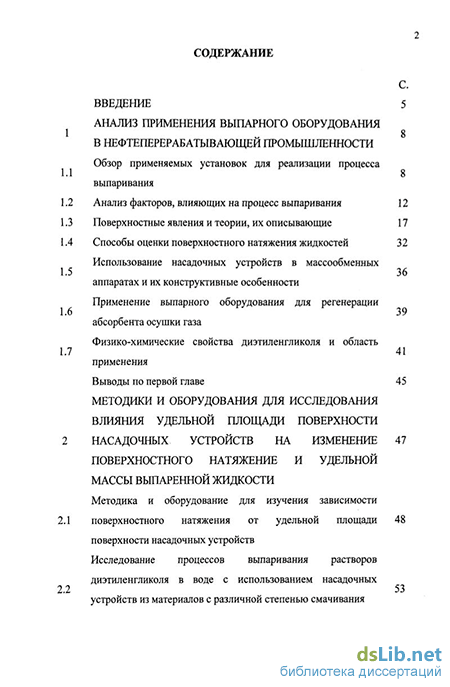 2

СОДЕРЖАНИЕ

| | | С. |
|---|---|---|
| | ВВЕДЕНИЕ | 5 |
| 1 | АНАЛИЗ ПРИМЕНЕНИЯ ВЫПАРНОГО ОБОРУДОВАНИЯ В НЕФТЕПЕРЕРАБАТЫВАЮЩЕЙ ПРОМЫШЛЕННОСТИ | 8 |
| 1.1 | Обзор применяемых установок для реализации процесса выпаривания | 8 |
| 1.2 | Анализ факторов, влияющих на процесс выпаривания | 12 |
| 1.3 | Поверхностные явления и теории, их описывающие | 17 |
| 1.4 | Способы оценки поверхностного натяжения жидкостей | 32 |
| 1.5 | Использование насадочных устройств в массообменных аппаратах и их конструктивные особенности | 36 |
| 1.6 | Применение выпарного оборудования для регенерации абсорбента осушки газа | 39 |
| 1.7 | Физико-химические свойства диэтиленгликоля и область применения | 41 |
| | Выводы по первой главе | 45 |
| 2 | МЕТОДИКИ И ОБОРУДОВАНИЯ ДЛЯ ИССЛЕДОВАНИЯ ВЛИЯНИЯ УДЕЛЬНОЙ ПЛОЩАДИ ПОВЕРХНОСТИ НАСАДОЧНЫХ УСТРОЙСТВ НА ИЗМЕНЕНИЕ ПОВЕРХНОСТНОГО НАТЯЖЕНИЕ И УДЕЛЬНОЙ МАССЫ ВЫПАРЕННОЙ ЖИДКОСТИ | 47 |
| 2.1 | Методика и оборудование для изучения зависимости поверхностного натяжения от удельной площади поверхности насадочных устройств | 48 |
| 2.2 | Исследование процессов выпаривания растворов диэтиленгликоля в воде с использованием насадочных устройств из материалов с различной степенью смачивания | 53 |

dsLib.net
библиотека диссертаций